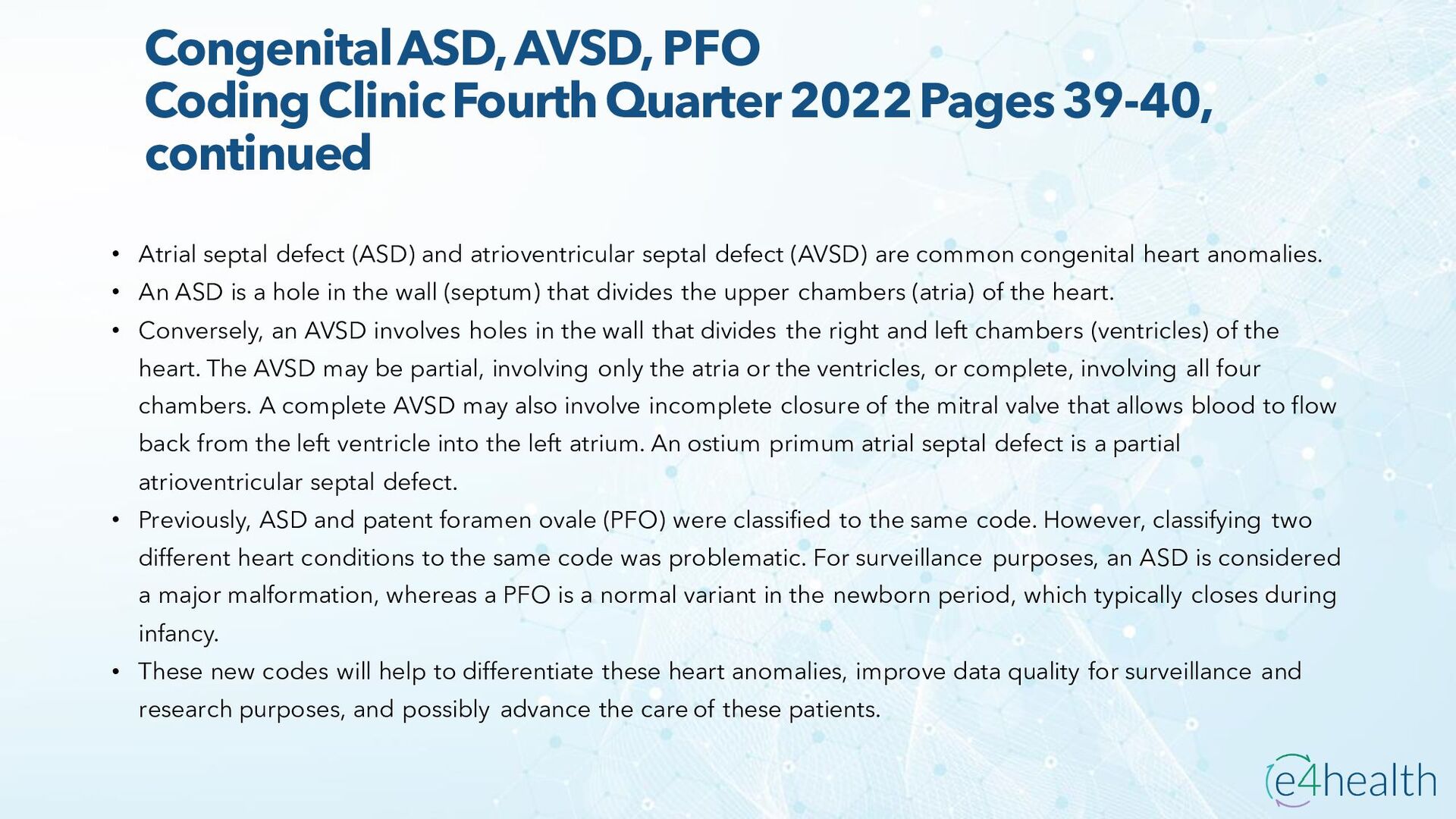 Congenital ASD, AVSD, PFO
Coding Clinic Fourth Quarter 2022 Pages 39-40, continued

• Atrial septal defect (ASD) and atrioventricular septal defect (AVSD) are common congenital heart anomalies.
• An ASD is a hole in the wall (septum) that divides the upper chambers (atria) of the heart.
• Conversely, an AVSD involves holes in the wall that divides the right and left chambers (ventricles) of the heart. The AVSD may be partial, involving only the atria or the ventricles, or complete, involving all four chambers. A complete AVSD may also involve incomplete closure of the mitral valve that allows blood to flow back from the left ventricle into the left atrium. An ostium primum atrial septal defect is a partial atrioventricular septal defect.
• Previously, ASD and patent foramen ovale (PFO) were classified to the same code. However, classifying two different heart conditions to the same code was problematic. For surveillance purposes, an ASD is considered a major malformation, whereas a PFO is a normal variant in the newborn period, which typically closes during infancy.
• These new codes will help to differentiate these heart anomalies, improve data quality for surveillance and research purposes, and possibly advance the care of these patients.

e4health